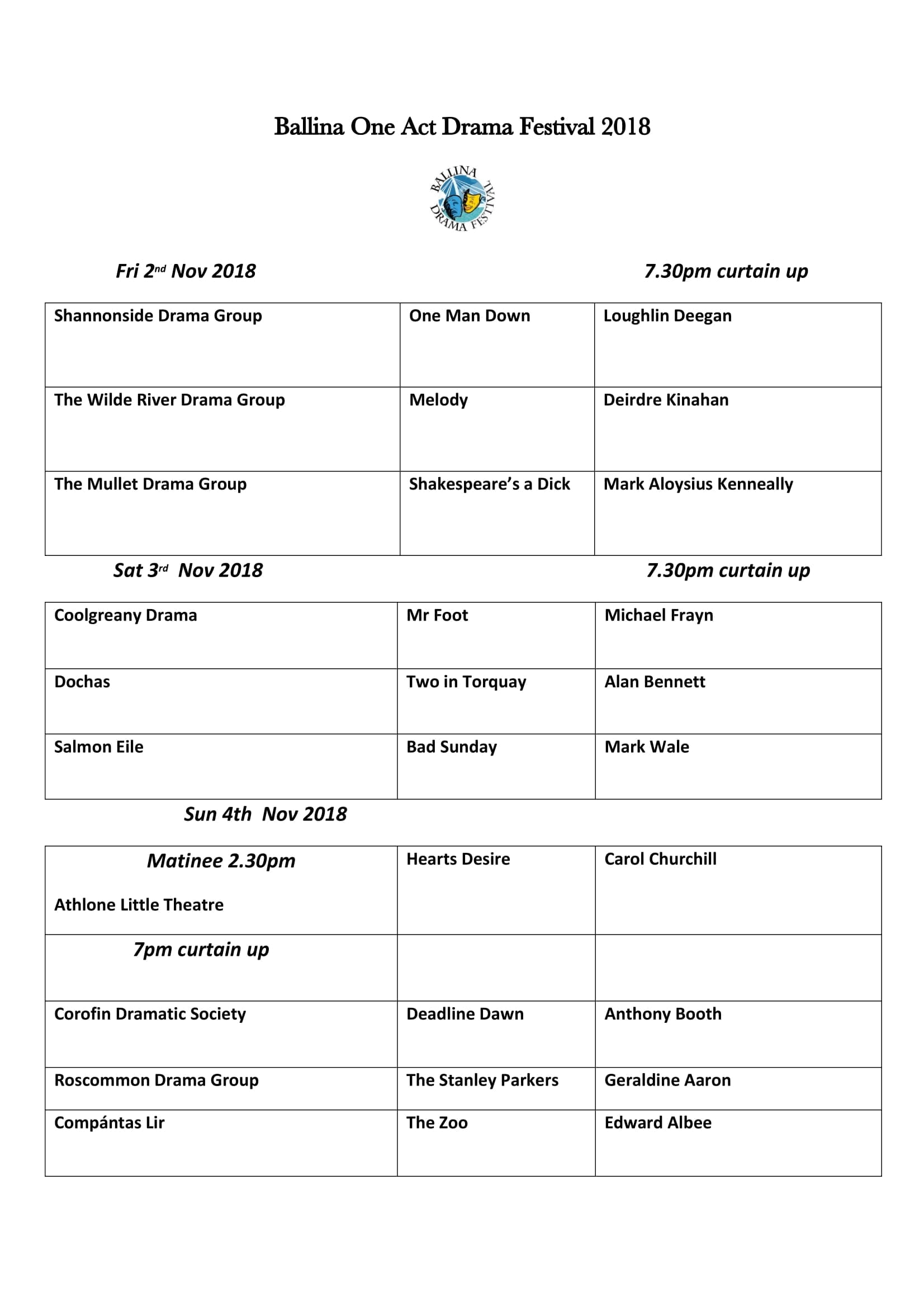 Ballina One Act Drama Festival 2018

BALLINA DRAMA FESTIVAL

Fri 2nd Nov 2018 7.30pm curtain up

| | | |
|---|---|---|
| Shannonside Drama Group | One Man Down | Loughlin Deegan |
| The Wilde River Drama Group | Melody | Deirdre Kinahan |
| The Mullet Drama Group | Shakespeare's a Dick | Mark Aloysius Kenneally |

Sat 3rd Nov 2018 7.30pm curtain up

| | | |
|---|---|---|
| Coolgreany Drama | Mr Foot | Michael Frayn |
| Dochas | Two in Torquay | Alan Bennett |
| Salmon Eile | Bad Sunday | Mark Wale |

Sun 4th Nov 2018

| | | |
|---|---|---|
| Matinee 2.30pm Athlone Little Theatre | Hearts Desire | Carol Churchill |
| 7pm curtain up | | |
| Corofin Dramatic Society | Deadline Dawn | Anthony Booth |
| Roscommon Drama Group | The Stanley Parkers | Geraldine Aaron |
| Compántas Lir | The Zoo | Edward Albee |